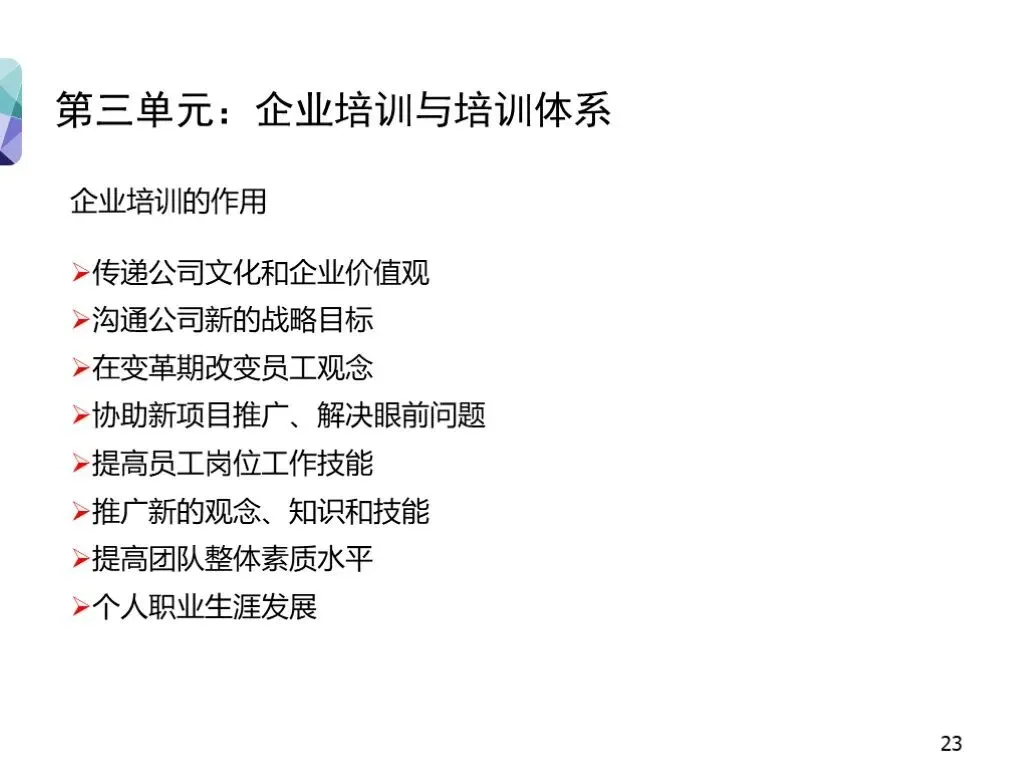 第三单元：企业培训与培训体系

企业培训的作用

➢传递公司文化和企业价值观
➢沟通公司新的战略目标
➢在变革期改变员工观念
➢协助新项目推广、解决眼前问题
➢提高员工岗位工作技能
➢推广新的观念、知识和技能
➢提高团队整体素质水平
➢个人职业生涯发展

23